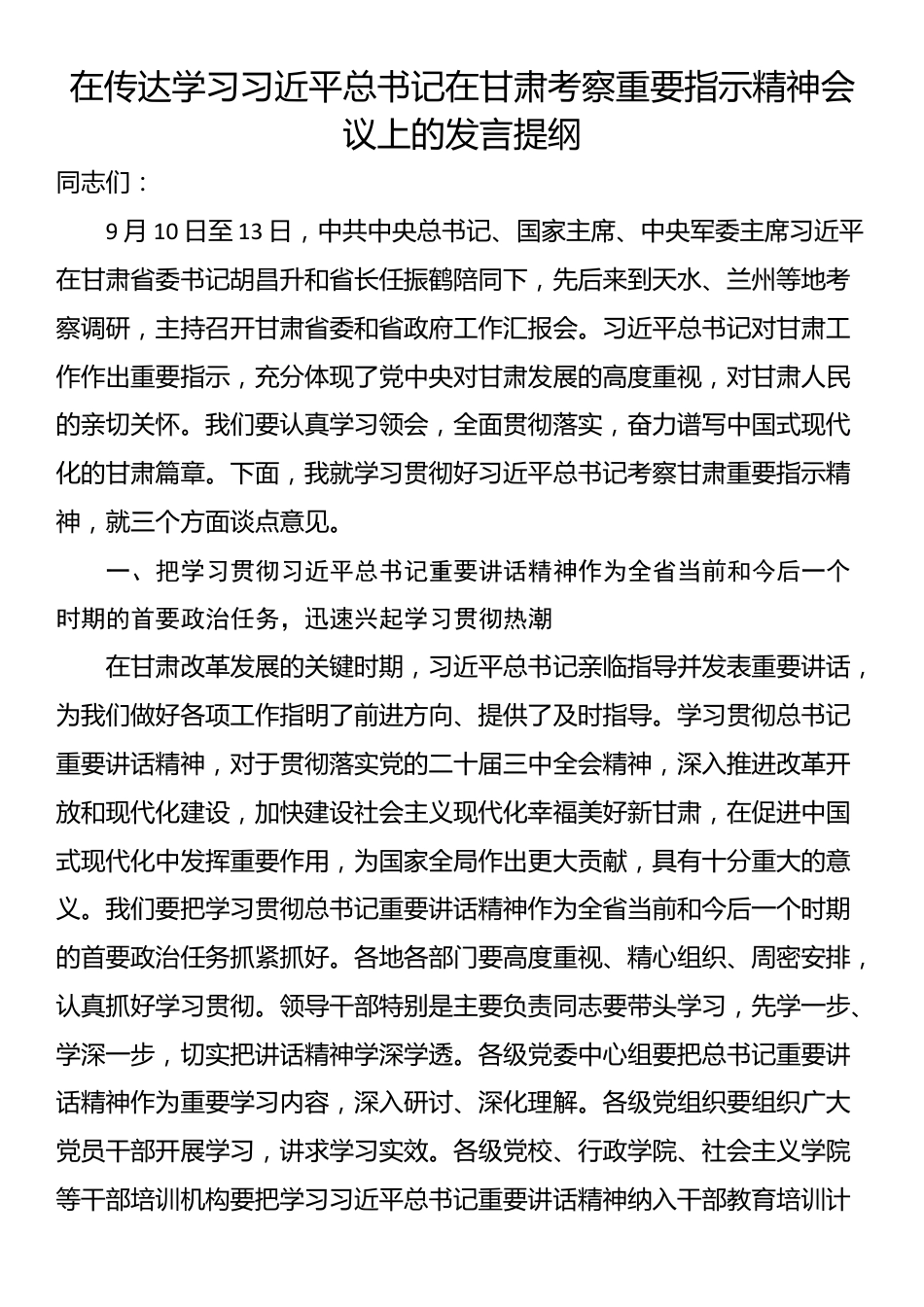 在传达学习习近平总书记在甘肃考察重要指示精神会议上的发言提纲

同志们：

9月10日至13日，中共中央总书记、国家主席、中央军委主席习近平在甘肃省委书记胡昌升和省长任振鹤陪同下，先后来到天水、兰州等地考察调研，主持召开甘肃省委和省政府工作汇报会。习近平总书记对甘肃工作作出重要指示，充分体现了党中央对甘肃发展的高度重视，对甘肃人民的亲切关怀。我们要认真学习领会，全面贯彻落实，奋力谱写中国式现代化的甘肃篇章。下面，我就学习贯彻好习近平总书记考察甘肃重要指示精神，就三个方面谈点意见。

一、把学习贯彻习近平总书记重要讲话精神作为全省当前和今后一个时期的首要政治任务，迅速兴起学习贯彻热潮

在甘肃改革发展的关键时期，习近平总书记亲临指导并发表重要讲话，为我们做好各项工作指明了前进方向、提供了及时指导。学习贯彻总书记重要讲话精神，对于贯彻落实党的二十届三中全会精神，深入推进改革开放和现代化建设，加快建设社会主义现代化幸福美好新甘肃，在促进中国式现代化中发挥重要作用，为国家全局作出更大贡献，具有十分重大的意义。我们要把学习贯彻总书记重要讲话精神作为全省当前和今后一个时期的首要政治任务抓紧抓好。各地各部门要高度重视、精心组织、周密安排，认真抓好学习贯彻。领导干部特别是主要负责同志要带头学习，先学一步、学深一步，切实把讲话精神学深学透。各级党委中心组要把总书记重要讲话精神作为重要学习内容，深入研讨、深化理解。各级党组织要组织广大党员干部开展学习，讲求学习实效。各级党校、行政学院、社会主义学院等干部培训机构要把学习习近平总书记重要讲话精神纳入干部教育培训计